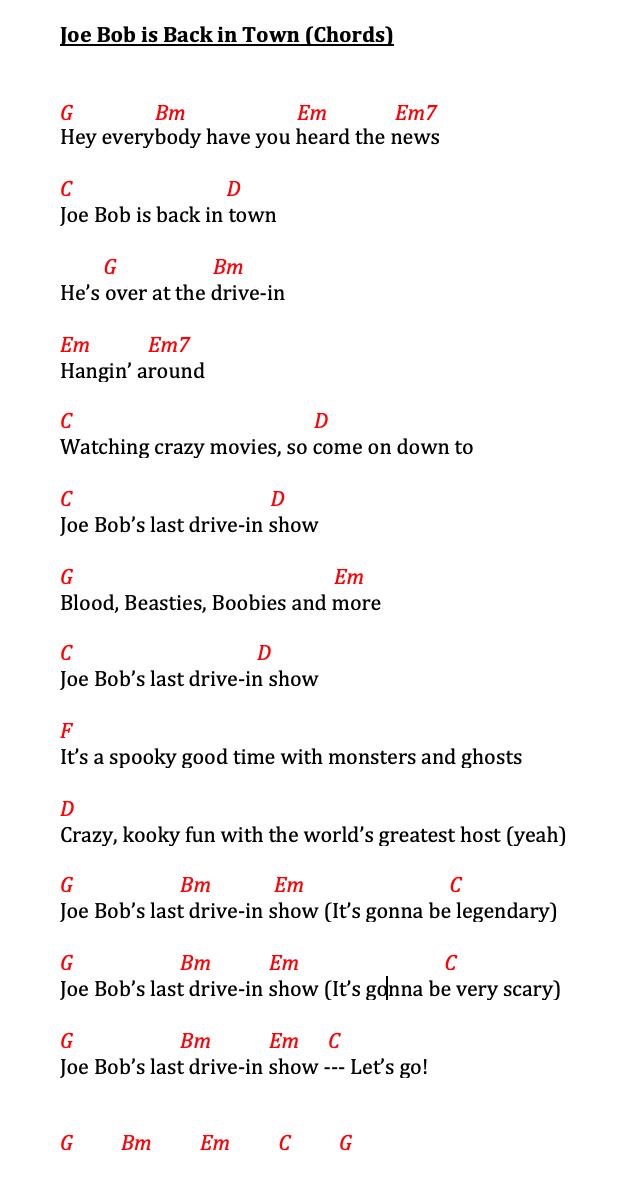 Joe Bob is Back in Town (Chords)

G Bm Em Em7
Hey everybody have you heard the news

C D
Joe Bob is back in town

G Bm
He's over at the drive-in

Em Em7
Hangin' around

C D
Watching crazy movies, so come on down to

C D
Joe Bob's last drive-in show

G Em
Blood, Beasties, Boobies and more

C D
Joe Bob's last drive-in show

F
It's a spooky good time with monsters and ghosts

D
Crazy, kooky fun with the world's greatest host (yeah)

G Bm Em C
Joe Bob's last drive-in show (It's gonna be legendary)

G Bm Em C
Joe Bob's last drive-in show (It's gonna be very scary)

G Bm Em C
Joe Bob's last drive-in show --- Let's go!

G Bm Em C G